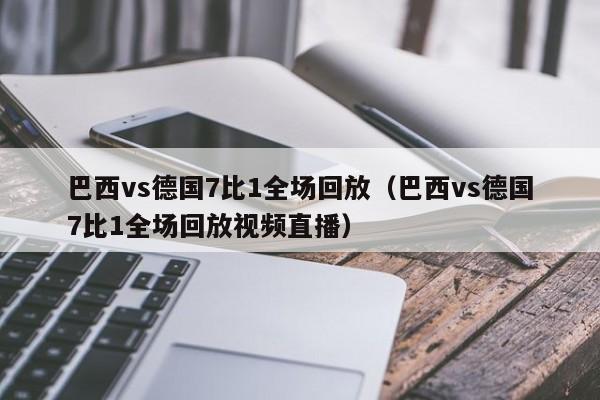 巴西vs德国7比1全场回放（巴西vs德国7比1全场回放视频直播）